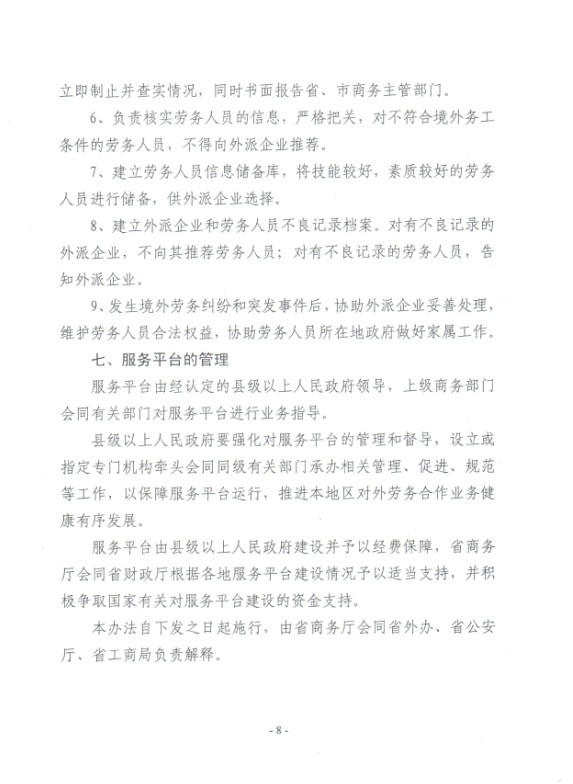 立即制止并查实情况，同时书面报告省、市商务主管部门。

6、负责核实劳务人员的信息，严格把关，对不符合境外务工条件的劳务人员，不得向外派企业推荐。

7、建立劳务人员信息储备库，将技能较好，素质较好的劳务人员进行储备，供外派企业选择。

8、建立外派企业和劳务人员不良记录档案。对有不良记录的外派企业，不向其推荐劳务人员；对有不良记录的劳务人员，告知外派企业。

9、发生境外劳务纠纷和突发事件后，协助外派企业妥善处理，维护劳务人员合法权益，协助劳务人员所在地政府做好家属工作。

七、服务平台的管理

服务平台由经认定的县级以上人民政府领导，上级商务部门会同有关部门对服务平台进行业务指导。

县级以上人民政府要强化对服务平台的管理和督导，设立或指定专门机构牵头会同同级有关部门承办相关管理、促进、规范等工作，以保障服务平台运行，推进本地区对外劳务合作业务健康有序发展。

服务平台由县级以上人民政府建设并予以经费保障，省商务厅会同省财政厅根据各地服务平台建设情况予以适当支持，并积极争取国家有关对服务平台建设的资金支持。

本办法自下发之日起施行，由省商务厅会同省外办、省公安厅、省工商局负责解释。

- 8 -